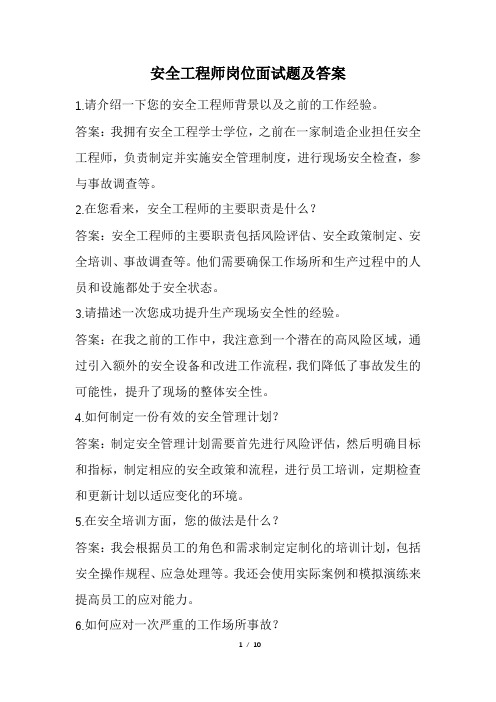 安全工程师岗位面试题及答案

1.请介绍一下您的安全工程师背景以及之前的工作经验。

答案：我拥有安全工程学士学位，之前在一家制造企业担任安全工程师，负责制定并实施安全管理制度，进行现场安全检查，参与事故调查等。

2.在您看来，安全工程师的主要职责是什么？

答案：安全工程师的主要职责包括风险评估、安全政策制定、安全培训、事故调查等。他们需要确保工作场所和生产过程中的人员和设施都处于安全状态。

3.请描述一次您成功提升生产现场安全性的经验。

答案：在我之前的工作中，我注意到一个潜在的高风险区域，通过引入额外的安全设备和改进工作流程，我们降低了事故发生的可能性，提升了现场的整体安全性。

4.如何制定一份有效的安全管理计划？

答案：制定安全管理计划需要首先进行风险评估，然后明确目标和指标，制定相应的安全政策和流程，进行员工培训，定期检查和更新计划以适应变化的环境。

5.在安全培训方面，您的做法是什么？

答案：我会根据员工的角色和需求制定定制化的培训计划，包括安全操作规程、应急处理等。我还会使用实际案例和模拟演练来提高员工的应对能力。

6.如何应对一次严重的工作场所事故？

1 / 10